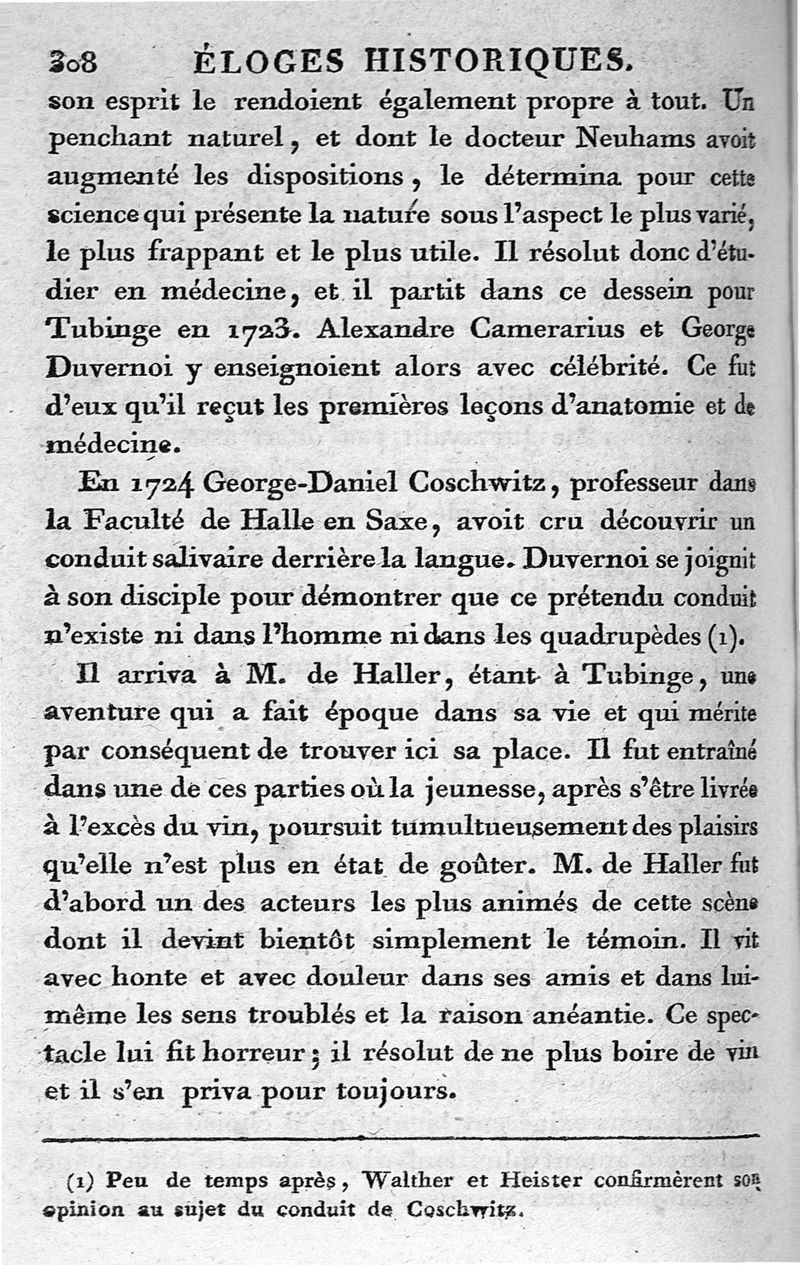 308 ÉLOGES HISTORIQUES.

son esprit le rendoient également propre à tout. Un penchant naturel, et dont le docteur Neuhams avoit augmenté les dispositions, le détermina pour cette science qui présente la nature sous l'aspect le plus varié, le plus frappant et le plus utile. Il résolut donc d'étudier en médecine, et il partit dans ce dessein pour Tubinge en 1723. Alexandre Camerarius et George Duvernoi y enseignoient alors avec célébrité. Ce fut d'eux qu'il reçut les premières leçons d'anatomie et de médecine.

En 1724 George-Daniel Coschwitz, professeur dans la Faculté de Halle en Saxe, avoit cru découvrir un conduit salivaire derrière la langue. Duvernoi se joignit à son disciple pour démontrer que ce prétendu conduit n'existe ni dans l'homme ni dans les quadrupèdes (1).

Il arriva à M. de Haller, étant à Tubinge, une aventure qui a fait époque dans sa vie et qui mérite par conséquent de trouver ici sa place. Il fut entraîné dans une de ces parties où la jeunesse, après s'être livrée à l'excès du vin, poursuit tumultueusement des plaisirs qu'elle n'est plus en état de goûter. M. de Haller fut d'abord un des acteurs les plus animés de cette scène dont il devint bientôt simplement le témoin. Il vit avec honte et avec douleur dans ses amis et dans lui-même les sens troublés et la raison anéantie. Ce spectacle lui fit horreur; il résolut de ne plus boire de vin et il s'en priva pour toujours.

(1) Peu de temps après, Walther et Heister confirmèrent son opinion au sujet du conduit de Coschwitz.